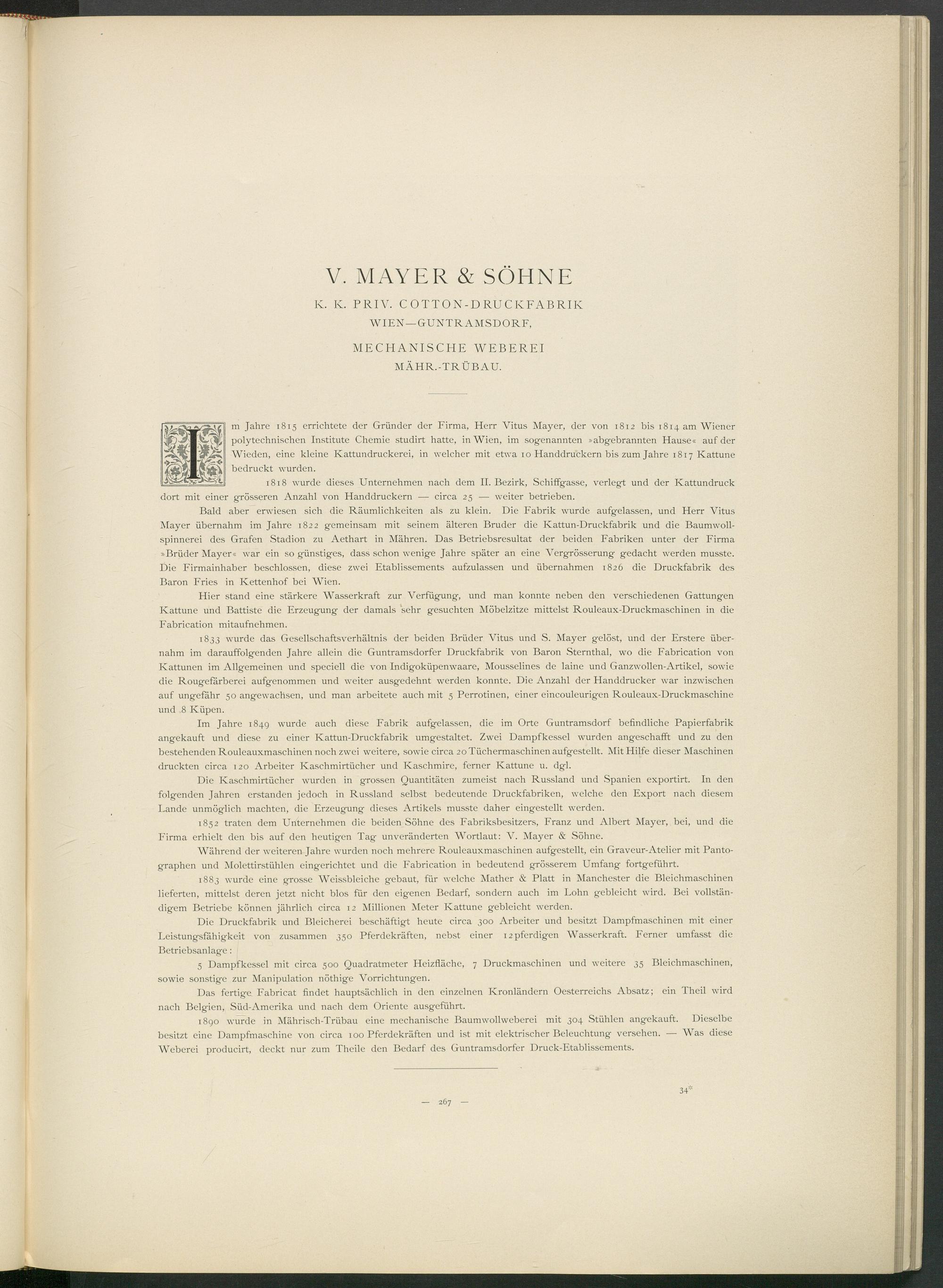 V. MAYER & SÖHNE

K. K. PRIV. COTTON-DRUCKFABRIK
WIEN—GUNTRAMSDORF,

MECHANISCHE WEBEREI
MÄHR.-TRÜBAU.

Im Jahre 1815 errichtete der Gründer der Firma, Herr Vitus Mayer, der von 1812 bis 1814 am Wiener polytechnischen Institute Chemie studirt hatte, in Wien, im sogenannten »abgebrannten Hause« auf der Wieden, eine kleine Kattundruckerei, in welcher mit etwa 10 Handdruckern bis zum Jahre 1817 Kattune bedruckt wurden.

1818 wurde dieses Unternehmen nach dem II. Bezirk, Schiffgasse, verlegt und der Kattundruck dort mit einer grösseren Anzahl von Handdruckern — circa 25 — weiter betrieben.

Bald aber erwiesen sich die Räumlichkeiten als zu klein. Die Fabrik wurde aufgelassen, und Herr Vitus Mayer übernahm im Jahre 1822 gemeinsam mit seinem älteren Bruder die Kattun-Druckfabrik und die Baumwollspinnerei des Grafen Stadion zu Aethart in Mähren. Das Betriebsresultat der beiden Fabriken unter der Firma »Brüder Mayer« war ein so günstiges, dass schon wenige Jahre später an eine Vergrösserung gedacht werden musste. Die Firmainhaber beschlossen, diese zwei Etablissements aufzulassen und übernahmen 1826 die Druckfabrik des Baron Fries in Kettenhof bei Wien.

Hier stand eine stärkere Wasserkraft zur Verfügung, und man konnte neben den verschiedenen Gattungen Kattune und Battiste die Erzeugung der damals sehr gesuchten Möbelzitze mittelst Rouleaux-Druckmaschinen in die Fabrication mitaufnehmen.

1833 wurde das Gesellschaftsverhältnis der beiden Brüder Vitus und S. Mayer gelöst, und der Erstere übernahm im darauffolgenden Jahre allein die Guntramsdorfer Druckfabrik von Baron Sternthal, wo die Fabrication von Kattunen im Allgemeinen und speciell die von Indigoküpenwaare, Mousselines de laine und Ganzwollen-Artikel, sowie die Rougefärberei aufgenommen und weiter ausgedehnt werden konnte. Die Anzahl der Handdrucker war inzwischen auf ungefähr 50 angewachsen, und man arbeitete auch mit 5 Perrotinen, einer eincouleurigen Rouleaux-Druckmaschine und 8 Küpen.

Im Jahre 1849 wurde auch diese Fabrik aufgelassen, die im Orte Guntramsdorf befindliche Papierfabrik angekauft und diese zu einer Kattun-Druckfabrik umgestaltet. Zwei Dampfkessel wurden angeschafft und zu den bestehenden Rouleauxmaschinen noch zwei weitere, sowie circa 20 Tüchermaschinen aufgestellt. Mit Hilfe dieser Maschinen druckten circa 120 Arbeiter Kaschmirtücher und Kaschmire, ferner Kattune u. dgl.

Die Kaschmirtücher wurden in grossen Quantitäten zumeist nach Russland und Spanien exportirt. In den folgenden Jahren erstanden jedoch in Russland selbst bedeutende Druckfabriken, welche den Export nach diesem Lande unmöglich machten, die Erzeugung dieses Artikels musste daher eingestellt werden.

1852 traten dem Unternehmen die beiden Söhne des Fabriksbesitzers, Franz und Albert Mayer, bei, und die Firma erhielt den bis auf den heutigen Tag unveränderten Wortlaut: V. Mayer & Söhne.

Während der weiteren Jahre wurden noch mehrere Rouleauxmaschinen aufgestellt, ein Graveur-Atelier mit Pantographen und Molettirstühlen eingerichtet und die Fabrication in bedeutend grösserem Umfang fortgeführt.

1883 wurde eine grosse Weissbleiche gebaut, für welche Mather & Platt in Manchester die Bleichmaschinen lieferten, mittelst deren jetzt nicht blos für den eigenen Bedarf, sondern auch im Lohn gebleicht wird. Bei vollständigem Betriebe können jährlich circa 12 Millionen Meter Kattune gebleicht werden.

Die Druckfabrik und Bleicherei beschäftigt heute circa 300 Arbeiter und besitzt Dampfmaschinen mit einer Leistungsfähigkeit von zusammen 350 Pferdekräften, nebst einer 12pferdigen Wasserkraft. Ferner umfasst die Betriebsanlage:

5 Dampfkessel mit circa 500 Quadratmeter Heizfläche, 7 Druckmaschinen und weitere 35 Bleichmaschinen, sowie sonstige zur Manipulation nöthige Vorrichtungen.

Das fertige Fabricat findet hauptsächlich in den einzelnen Kronländern Oesterreichs Absatz; ein Theil wird nach Belgien, Süd-Amerika und nach dem Oriente ausgeführt.

1890 wurde in Mährisch-Trübau eine mechanische Baumwollweberei mit 304 Stühlen angekauft. Dieselbe besitzt eine Dampfmaschine von circa 100 Pferdekräften und ist mit elektrischer Beleuchtung versehen. — Was diese Weberei producirt, deckt nur zum Theile den Bedarf des Guntramsdorfer Druck-Etablissements.

34*

— 267 —